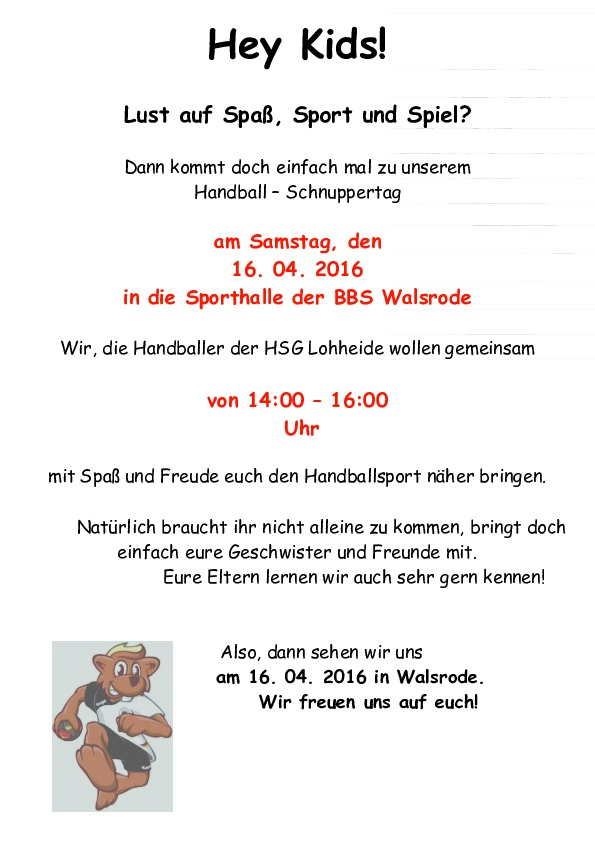 Hey Kids!

Lust auf Spaß, Sport und Spiel?

Dann kommt doch einfach mal zu unserem Handball – Schnuppertag

am Samstag, den
16. 04. 2016
in die Sporthalle der BBS Walsrode

Wir, die Handballer der HSG Lohheide wollen gemeinsam

von 14:00 – 16:00
Uhr

mit Spaß und Freude euch den Handballsport näher bringen.

Natürlich braucht ihr nicht alleine zu kommen, bringt doch einfach eure Geschwister und Freunde mit.
Eure Eltern lernen wir auch sehr gern kennen!

Also, dann sehen wir uns
am 16. 04. 2016 in Walsrode.
Wir freuen uns auf euch!